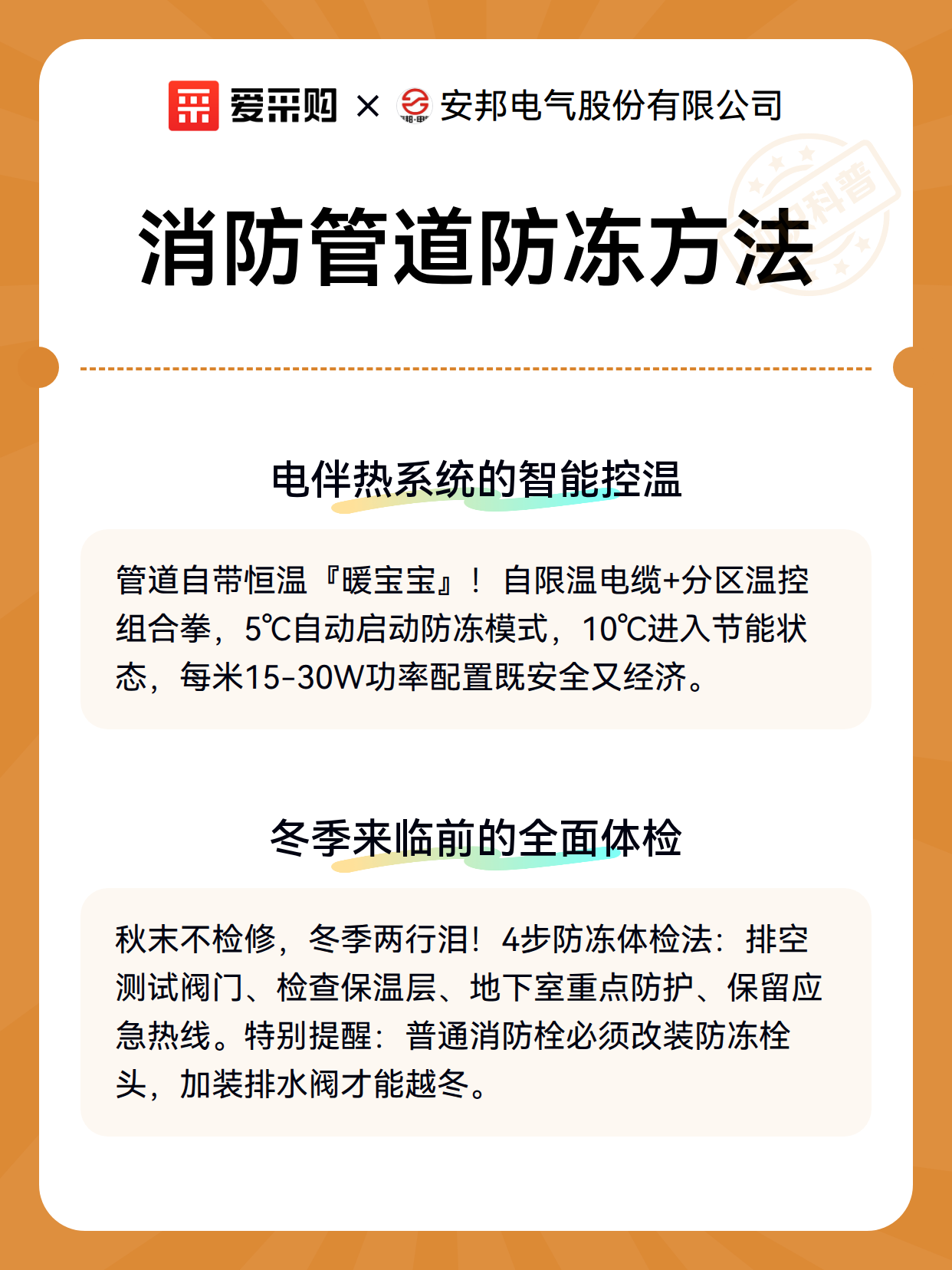 爱采购 × 安邦电气股份有限公司

科普

消防管道防冻方法

电伴热系统的智能控温

管道自带恒温『暖宝宝』！自限温电缆+分区温控组合拳，5℃自动启动防冻模式，10℃进入节能状态，每米15-30W功率配置既安全又经济。

冬季来临前的全面体检

秋末不检修，冬季两行泪！4步防冻体检法：排空测试阀门、检查保温层、地下室重点防护、保留应急热线。特别提醒：普通消防栓必须改装防冻栓头，加装排水阀才能越冬。